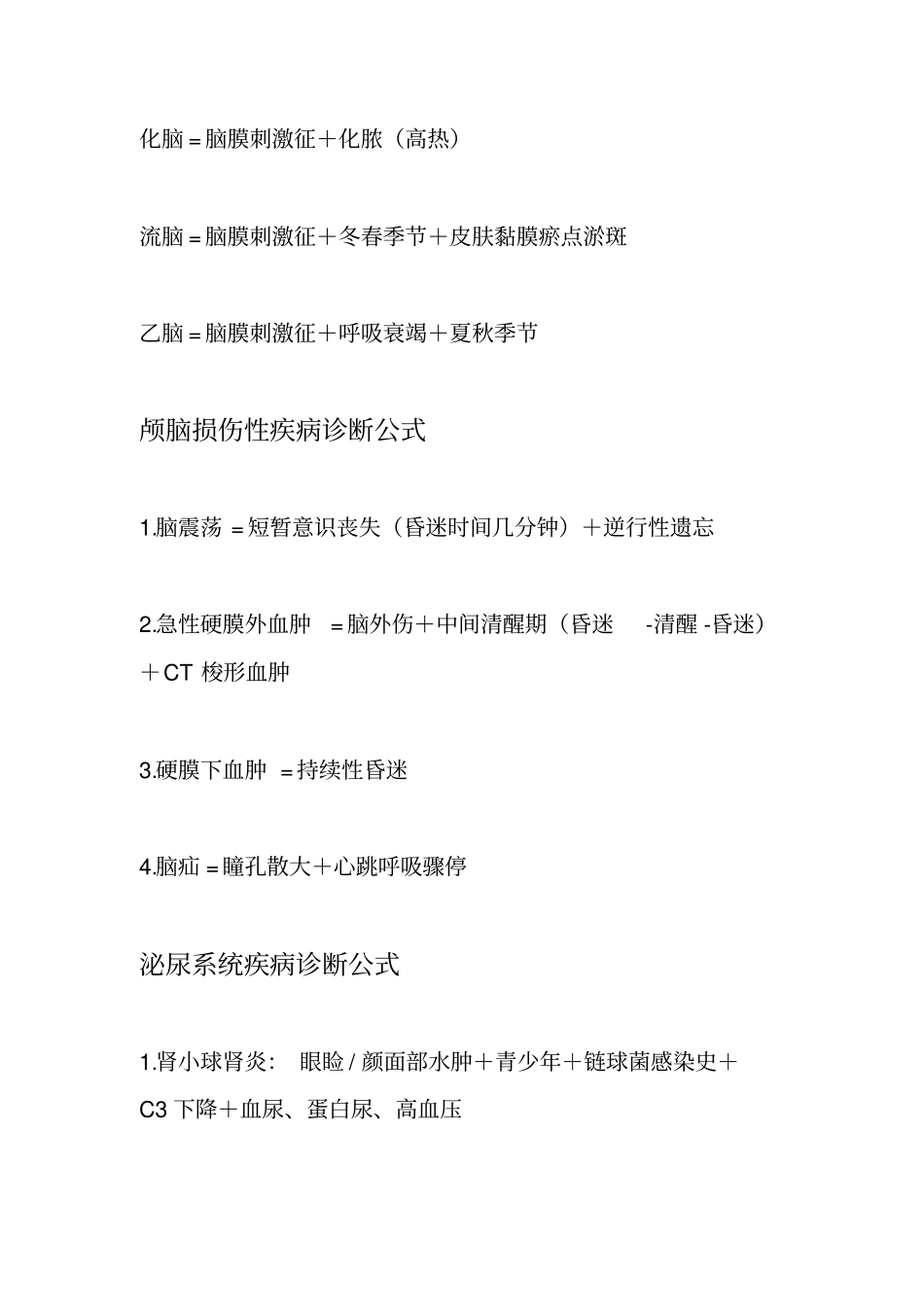 化脑＝脑膜刺激征＋化脓（高热）

流脑＝脑膜刺激征＋冬春季节＋皮肤黏膜瘀点淤斑

乙脑＝脑膜刺激征＋呼吸衰竭＋夏秋季节

颅脑损伤性疾病诊断公式

1.脑震荡 ＝短暂意识丧失（昏迷时间几分钟）＋逆行性遗忘

2.急性硬膜外血肿 ＝脑外伤＋中间清醒期（昏迷 -清醒 -昏迷）＋CT 梭形血肿

3.硬膜下血肿 ＝持续性昏迷

4.脑疝＝瞳孔散大＋心跳呼吸骤停

泌尿系统疾病诊断公式

1.肾小球肾炎： 眼睑 / 颜面部水肿＋青少年＋链球菌感染史＋C3 下降＋血尿、蛋白尿、高血压